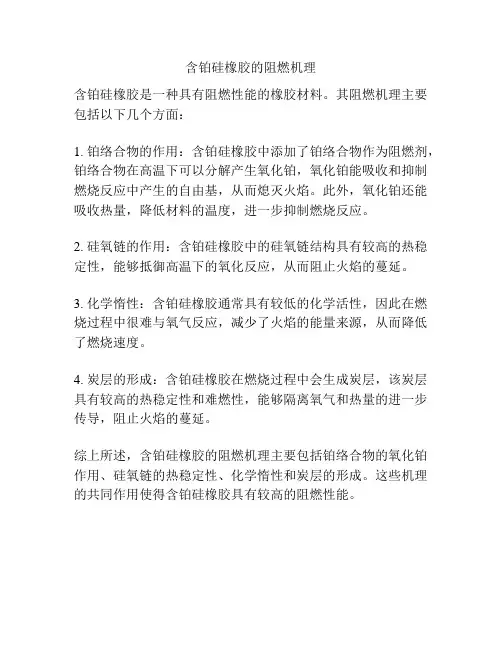 含铂硅橡胶的阻燃机理

含铂硅橡胶是一种具有阻燃性能的橡胶材料。其阻燃机理主要包括以下几个方面：

1. 铂络合物的作用：含铂硅橡胶中添加了铂络合物作为阻燃剂，铂络合物在高温下可以分解产生氧化铂，氧化铂能吸收和抑制燃烧反应中产生的自由基，从而熄灭火焰。此外，氧化铂还能吸收热量，降低材料的温度，进一步抑制燃烧反应。

2. 硅氧链的作用：含铂硅橡胶中的硅氧链结构具有较高的热稳定性，能够抵御高温下的氧化反应，从而阻止火焰的蔓延。

3. 化学惰性：含铂硅橡胶通常具有较低的化学活性，因此在燃烧过程中很难与氧气反应，减少了火焰的能量来源，从而降低了燃烧速度。

4. 炭层的形成：含铂硅橡胶在燃烧过程中会生成炭层，该炭层具有较高的热稳定性和难燃性，能够隔离氧气和热量的进一步传导，阻止火焰的蔓延。

综上所述，含铂硅橡胶的阻燃机理主要包括铂络合物的氧化铂作用、硅氧链的热稳定性、化学惰性和炭层的形成。这些机理的共同作用使得含铂硅橡胶具有较高的阻燃性能。